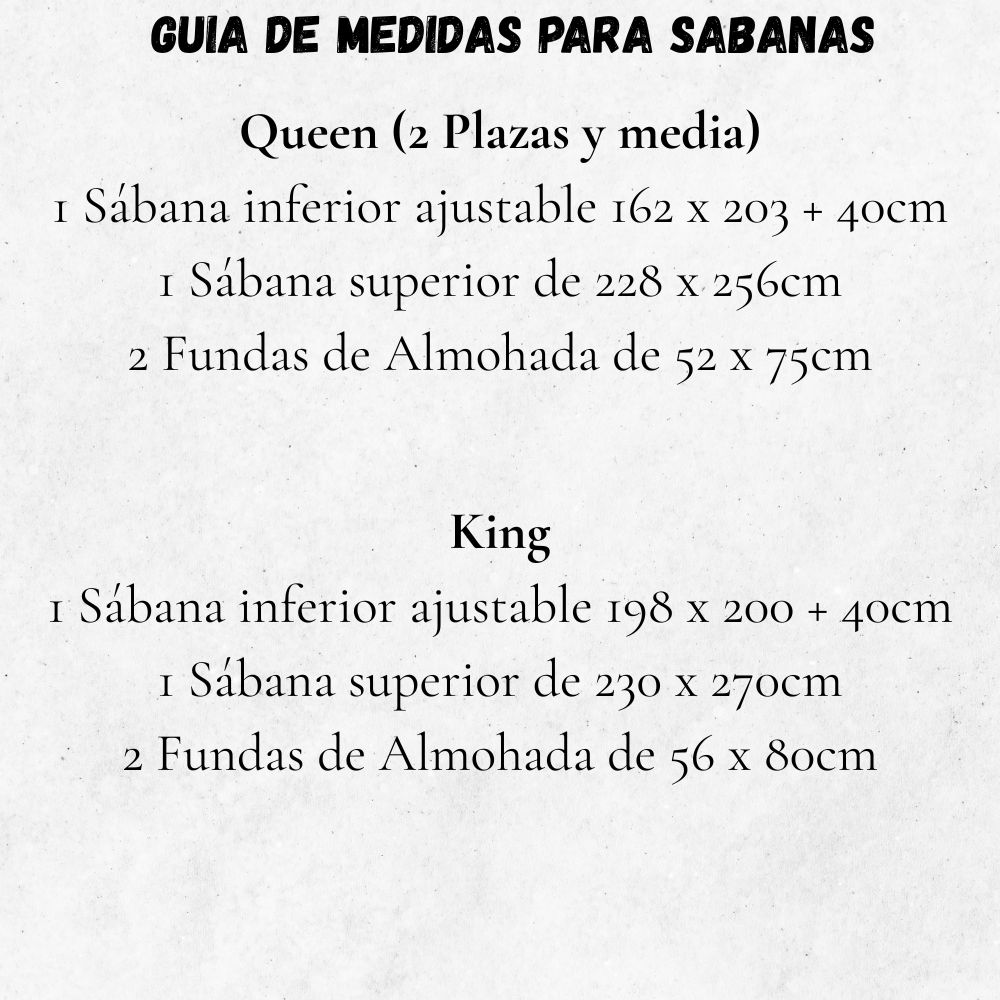 GUIA DE MEDIDAS PARA SABANAS

Queen (2 Plazas y media)
1 Sábana inferior ajustable 162 x 203 + 40cm
1 Sábana superior de 228 x 256cm
2 Fundas de Almohada de 52 x 75cm

King
1 Sábana inferior ajustable 198 x 200 + 40cm
1 Sábana superior de 230 x 270cm
2 Fundas de Almohada de 56 x 80cm